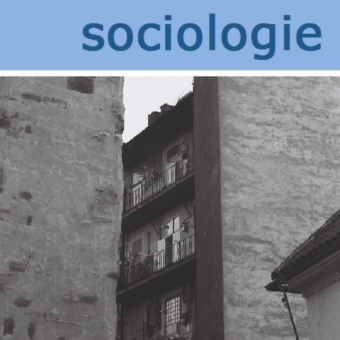 sociologie